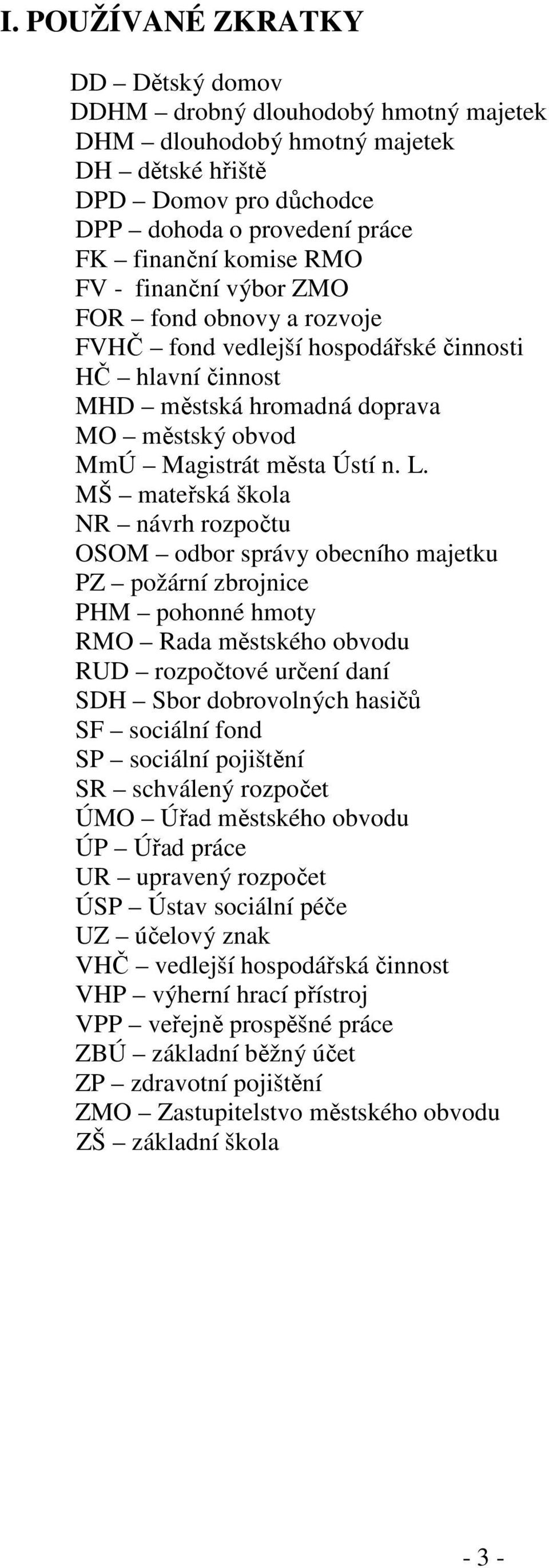 I. POUŽÍVANÉ ZKRATKY

DD – Dětský domov
DDHM – drobný dlouhodobý hmotný majetek
DHM – dlouhodobý hmotný majetek
DH – dětské hřiště
DPD – Domov pro důchodce
DPP – dohoda o provedení práce
FK – finanční komise RMO
FV - finanční výbor ZMO
FOR – fond obnovy a rozvoje
FVHČ – fond vedlejší hospodářské činnosti
HČ – hlavní činnost
MHD – městská hromadná doprava
MO – městský obvod
MmÚ – Magistrát města Ústí n. L.
MŠ – mateřská škola
NR – návrh rozpočtu
OSOM – odbor správy obecního majetku
PZ – požární zbrojnice
PHM – pohonné hmoty
RMO – Rada městského obvodu
RUD – rozpočtové určení daní
SDH – Sbor dobrovolných hasičů
SF – sociální fond
SP – sociální pojištění
SR – schválený rozpočet
ÚMO – Úřad městského obvodu
ÚP – Úřad práce
UR – upravený rozpočet
ÚSP – Ústav sociální péče
UZ – účelový znak
VHČ – vedlejší hospodářská činnost
VHP – výherní hrací přístroj
VPP – veřejně prospěšné práce
ZBÚ – základní běžný účet
ZP – zdravotní pojištění
ZMO – Zastupitelstvo městského obvodu
ZŠ – základní škola

- 3 -